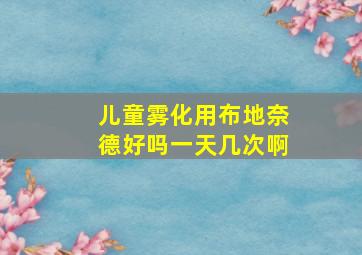 儿童雾化用布地奈德好吗一天几次啊